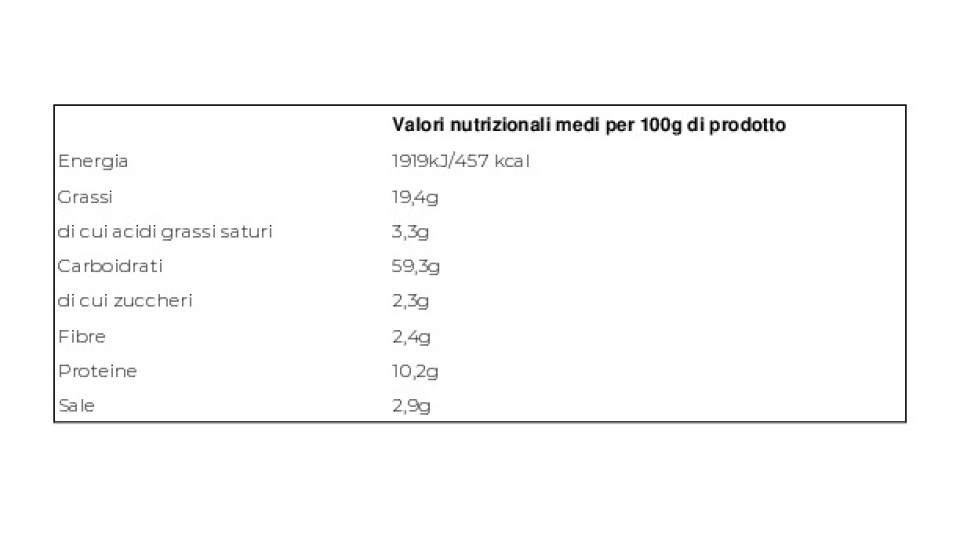 |  | Valori nutrizionali medi per 100g di prodotto |
|---|---|
| Energia | 1919kJ/457 kcal |
| Grassi | 19,4g |
| di cui acidi grassi saturi | 3,3g |
| Carboidrati | 59,3g |
| di cui zuccheri | 2,3g |
| Fibre | 2,4g |
| Proteine | 10,2g |
| Sale | 2,9g |